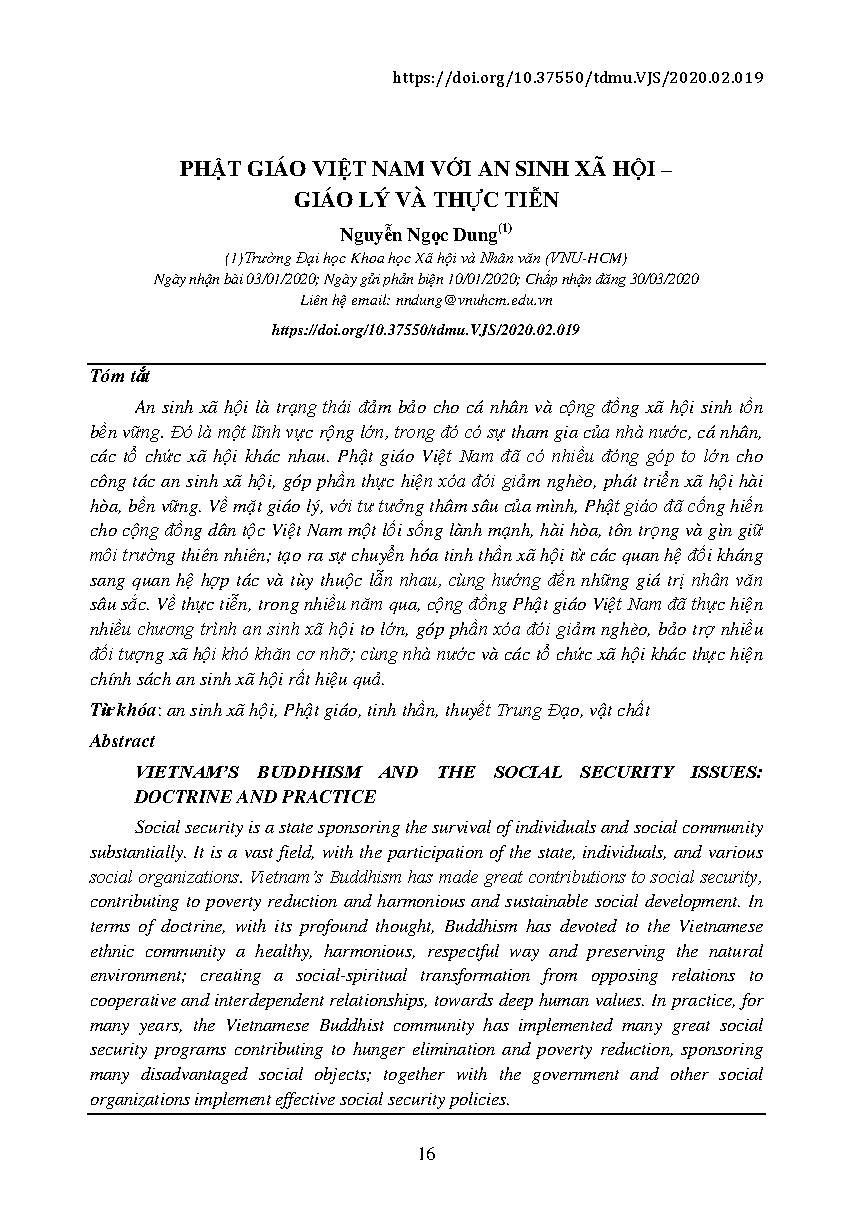 https://doi.org/10.37550/tdmu.VJS/2020.02.019

PHẬT GIÁO VIỆT NAM VỚI AN SINH XÃ HỘI – GIÁO LÝ VÀ THỰC TIỄN

Nguyễn Ngọc Dung$^{(1)}$

(1)Trường Đại học Khoa học Xã hội và Nhân văn (VNU-HCM)
Ngày nhận bài 03/01/2020; Ngày gửi phản biện 10/01/2020; Chấp nhận đăng 30/03/2020
Liên hệ email: nndung@vnuhcm.edu.vn

https://doi.org/10.37550/tdmu.VJS/2020.02.019

Tóm tắt

An sinh xã hội là trạng thái đảm bảo cho cá nhân và cộng đồng xã hội sinh tồn bền vững. Đó là một lĩnh vực rộng lớn, trong đó có sự tham gia của nhà nước, cá nhân, các tổ chức xã hội khác nhau. Phật giáo Việt Nam đã có nhiều đóng góp to lớn cho công tác an sinh xã hội, góp phần thực hiện xóa đói giảm nghèo, phát triển xã hội hài hòa, bền vững. Về mặt giáo lý, với tư tưởng thâm sâu của mình, Phật giáo đã cống hiến cho cộng đồng dân tộc Việt Nam một lối sống lành mạnh, hài hòa, tôn trọng và gìn giữ môi trường thiên nhiên; tạo ra sự chuyển hóa tinh thần xã hội từ các quan hệ đối kháng sang quan hệ hợp tác và tùy thuộc lẫn nhau, cùng hướng đến những giá trị nhân văn sâu sắc. Về thực tiễn, trong nhiều năm qua, cộng đồng Phật giáo Việt Nam đã thực hiện nhiều chương trình an sinh xã hội to lớn, góp phần xóa đói giảm nghèo, bảo trợ nhiều đối tượng xã hội khó khăn cơ nhỡ; cùng nhà nước và các tổ chức xã hội khác thực hiện chính sách an sinh xã hội rất hiệu quả.

Từ khóa: an sinh xã hội, Phật giáo, tinh thần, thuyết Trung Đạo, vật chất

Abstract

VIETNAM'S BUDDHISM AND THE SOCIAL SECURITY ISSUES: DOCTRINE AND PRACTICE

Social security is a state sponsoring the survival of individuals and social community substantially. It is a vast field, with the participation of the state, individuals, and various social organizations. Vietnam's Buddhism has made great contributions to social security, contributing to poverty reduction and harmonious and sustainable social development. In terms of doctrine, with its profound thought, Buddhism has devoted to the Vietnamese ethnic community a healthy, harmonious, respectful way and preserving the natural environment; creating a social-spiritual transformation from opposing relations to cooperative and interdependent relationships, towards deep human values. In practice, for many years, the Vietnamese Buddhist community has implemented many great social security programs contributing to hunger elimination and poverty reduction, sponsoring many disadvantaged social objects; together with the government and other social organizations implement effective social security policies.

16